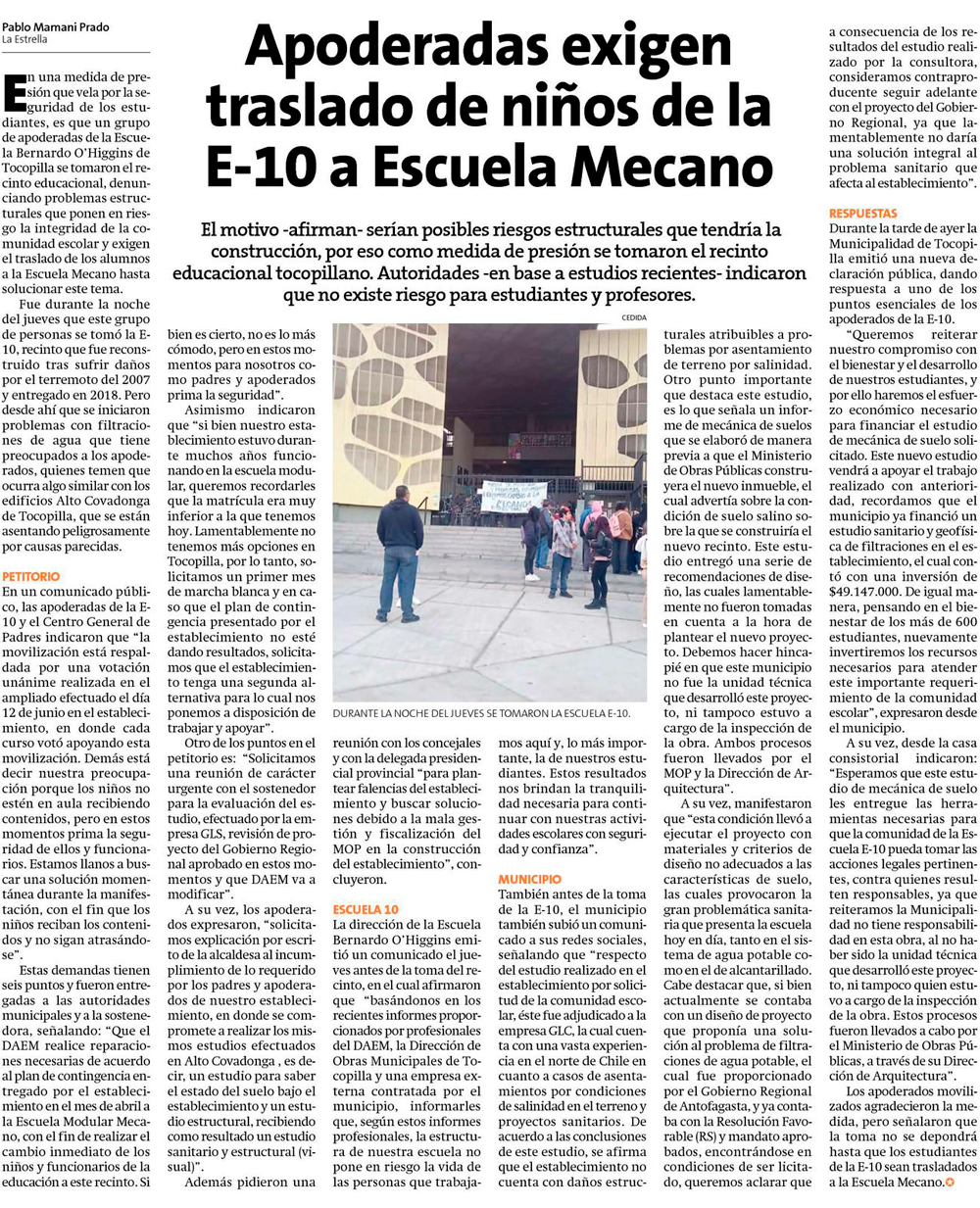 Pablo Mamani Prado
La Estrella

Apoderadas exigen traslado de niños de la E-10 a Escuela Mecano

El motivo -afirman- serían posibles riesgos estructurales que tendría la construcción, por eso como medida de presión se tomaron el recinto educacional tocopillano. Autoridades -en base a estudios recientes- indicaron que no existe riesgo para estudiantes y profesores.

En una medida de presión que vela por la seguridad de los estudiantes, es que un grupo de apoderadas de la Escuela Bernardo O'Higgins de Tocopilla se tomaron el recinto educacional, denunciando problemas estructurales que ponen en riesgo la integridad de la comunidad escolar y exigen el traslado de los alumnos a la Escuela Mecano hasta solucionar este tema.

Fue durante la noche del jueves que este grupo de personas se tomó la E-10, recinto que fue reconstruido tras sufrir daños por el terremoto del 2007 y entregado en 2018. Pero desde ahí que se iniciaron problemas con filtraciones de agua que tiene preocupados a los apoderados, quienes temen que ocurra algo similar con los edificios Alto Covadonga de Tocopilla, que se están asentando peligrosamente por causas parecidas.

PETITORIO
En un comunicado público, las apoderadas de la E-10 y el Centro General de Padres indicaron que "la movilización está respaldada por una votación unánime realizada en el ampliado efectuado el día 12 de junio en el establecimiento, en donde cada curso votó apoyando esta movilización. Demás está decir nuestra preocupación porque los niños no estén en aula recibiendo contenidos, pero en estos momentos prima la seguridad de ellos y funcionarios. Estamos llanos a buscar una solución momentánea durante la manifestación, con el fin que los niños reciban los contenidos y no sigan atrasándose".

Estas demandas tienen seis puntos y fueron entregadas a las autoridades municipales y a la sostenedora, señalando: "Que el DAEM realice reparaciones necesarias de acuerdo al plan de contingencia entregado por el establecimiento en el mes de abril a la Escuela Modular Mecano, con el fin de realizar el cambio inmediato de los niños y funcionarios de la educación a este recinto. Si bien es cierto, no es lo más cómodo, pero en estos momentos para nosotros como padres y apoderados prima la seguridad".

Asimismo indicaron que "si bien nuestro establecimiento estuvo durante muchos años funcionando en la escuela modular, queremos recordarles que la matrícula era muy inferior a la que tenemos hoy. Lamentablemente no tenemos más opciones en Tocopilla, por lo tanto, solicitamos un primer mes de marcha blanca y en caso que el plan de contingencia presentado por el establecimiento no esté dando resultados, solicitamos que el establecimiento tenga una segunda alternativa para lo cual nos ponemos a disposición de trabajar y apoyar".

Otro de los puntos en el petitorio es: "Solicitamos una reunión de carácter urgente con el sostenedor para la evaluación del estudio, efectuado por la empresa GLS, revisión de proyecto del Gobierno Regional aprobado en estos momentos y que DAEM va a modificar".

A su vez, los apoderados expresaron, "solicitamos explicación por escrito de la alcaldesa al incumplimiento de lo requerido por los padres y apoderados de nuestro establecimiento, en donde se compromete a realizar los mismos estudios efectuados en Alto Covadonga , es decir, un estudio para saber el estado del suelo bajo el establecimiento y un estudio estructural, recibiendo como resultado un estudio sanitario y estructural (visual)".

Además pidieron una reunión con los concejales y con la delegada presidencial provincial "para plantear falencias del establecimiento y buscar soluciones debido a la mala gestión y fiscalización del MOP en la construcción del establecimiento", concluyeron.

CEDIDA
DURANTE LA NOCHE DEL JUEVES SE TOMARON LA ESCUELA E-10.

ESCUELA 10
La dirección de la Escuela Bernardo O'Higgins emitió un comunicado el jueves antes de la toma del recinto, en el cual afirmaron que "basándonos en los recientes informes proporcionados por profesionales del DAEM, la Dirección de Obras Municipales de Tocopilla y una empresa externa contratada por el municipio, informarles que, según estos informes profesionales, la estructura de nuestra escuela no pone en riesgo la vida de las personas que trabajamos aquí y, lo más importante, la de nuestros estudiantes. Estos resultados nos brindan la tranquilidad necesaria para continuar con nuestras actividades escolares con seguridad y confianza".

MUNICIPIO
También antes de la toma de la E-10, el municipio también subió un comunicado a sus redes sociales, señalando que "respecto del estudio realizado en el establecimiento por solicitud de la comunidad escolar, éste fue adjudicado a la empresa GLC, la cual cuenta con una vasta experiencia en el norte de Chile en cuanto a casos de asentamientos por condiciones de salinidad en el terreno y proyectos sanitarios. De acuerdo a las conclusiones de este estudio, se afirma que el establecimiento no cuenta con daños estructurales atribuibles a problemas por asentamiento de terreno por salinidad. Otro punto importante que destaca este estudio, es lo que señala un informe de mecánica de suelos que se elaboró de manera previa a que el Ministerio de Obras Públicas construyera el nuevo inmueble, el cual advertía sobre la condición de suelo salino sobre la que se construiría el nuevo recinto. Este estudio entregó una serie de recomendaciones de diseño, las cuales lamentablemente no fueron tomadas en cuenta a la hora de plantear el nuevo proyecto. Debemos hacer hincapié en que este municipio no fue la unidad técnica que desarrolló este proyecto, ni tampoco estuvo a cargo de la inspección de la obra. Ambos procesos fueron llevados por el MOP y la Dirección de Arquitectura".

A su vez, manifestaron que "esta condición llevó a ejecutar el proyecto con materiales y criterios de diseño no adecuados a las características de suelo, las cuales provocaron la gran problemática sanitaria que presenta la escuela hoy en día, tanto en el sistema de agua potable como en el de alcantarillado. Cabe destacar que, si bien actualmente se contaba con un diseño de proyecto que proponía una solución al problema de filtraciones de agua potable, el cual fue proporcionado por el Gobierno Regional de Antofagasta, y ya contaba con la Resolución Favorable (RS) y mandato aprobados, encontrándose en condiciones de ser licitado, queremos aclarar que a consecuencia de los resultados del estudio realizado por la consultora, consideramos contraproducente seguir adelante con el proyecto del Gobierno Regional, ya que lamentablemente no daría una solución integral al problema sanitario que afecta al establecimiento".

RESPUESTAS
Durante la tarde de ayer la Municipalidad de Tocopilla emitió una nueva declaración pública, dando respuesta a uno de los puntos esenciales de los apoderados de la E-10.

"Queremos reiterar nuestro compromiso con el bienestar y el desarrollo de nuestros estudiantes, y por ello haremos el esfuerzo económico necesario para financiar el estudio de mecánica de suelo solicitado. Este nuevo estudio vendrá a apoyar el trabajo realizado con anterioridad, recordamos que el municipio ya financió un estudio sanitario y geofísica de filtraciones en el establecimiento, el cual contó con una inversión de $49.147.000. De igual manera, pensando en el bienestar de los más de 600 estudiantes, nuevamente invertiremos los recursos necesarios para atender este importante requerimiento de la comunidad escolar", expresaron desde el municipio.

A su vez, desde la casa consistorial indicaron: "Esperamos que este estudio de mecánica de suelo les entregue las herramientas necesarias para que la comunidad de la Escuela E-10 pueda tomar las acciones legales pertinentes, contra quienes resulten responsables, ya que reiteramos la Municipalidad no tiene responsabilidad en esta obra, al no haber sido la unidad técnica que desarrolló este proyecto, ni tampoco quien estuvo a cargo de la inspección de la obra. Estos procesos fueron llevados a cabo por el Ministerio de Obras Públicas, a través de su Dirección de Arquitectura".

Los apoderados movilizados agradecieron la medida, pero señalaron que la toma no se depondrá hasta que los estudiantes de la E-10 sean trasladados a la Escuela Mecano.